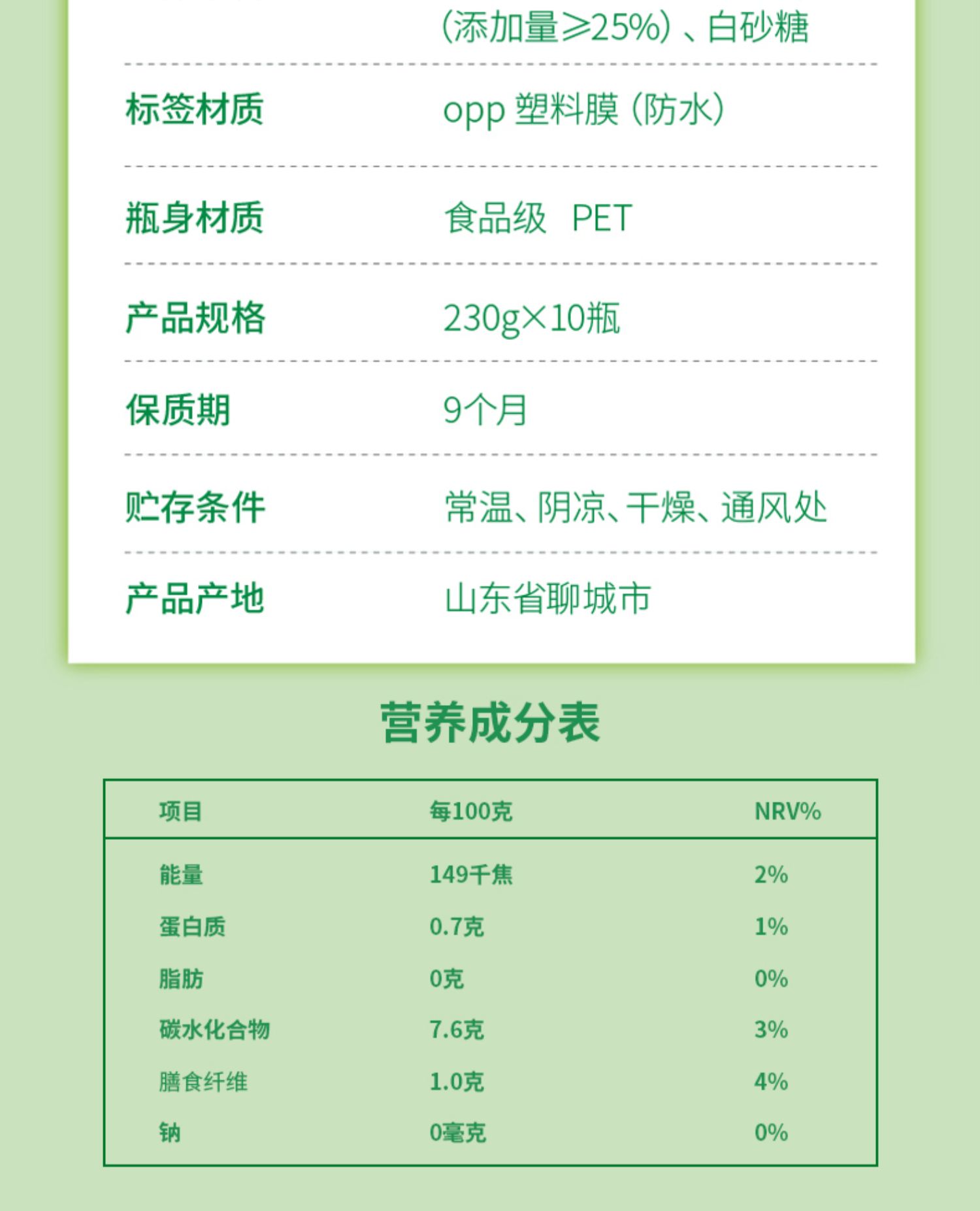 (添加量≥25%)、白砂糖

标签材质 opp塑料膜(防水)

瓶身材质 食品级 PET

产品规格 230g×10瓶

保质期 9个月

贮存条件 常温、阴凉、干燥、通风处

产品产地 山东省聊城市

营养成分表

| 项目 | 每100克 | NRV% |
|---|---|---|
| 能量 | 149千焦 | 2% |
| 蛋白质 | 0.7克 | 1% |
| 脂肪 | 0克 | 0% |
| 碳水化合物 | 7.6克 | 3% |
| 膳食纤维 | 1.0克 | 4% |
| 钠 | 0毫克 | 0% |